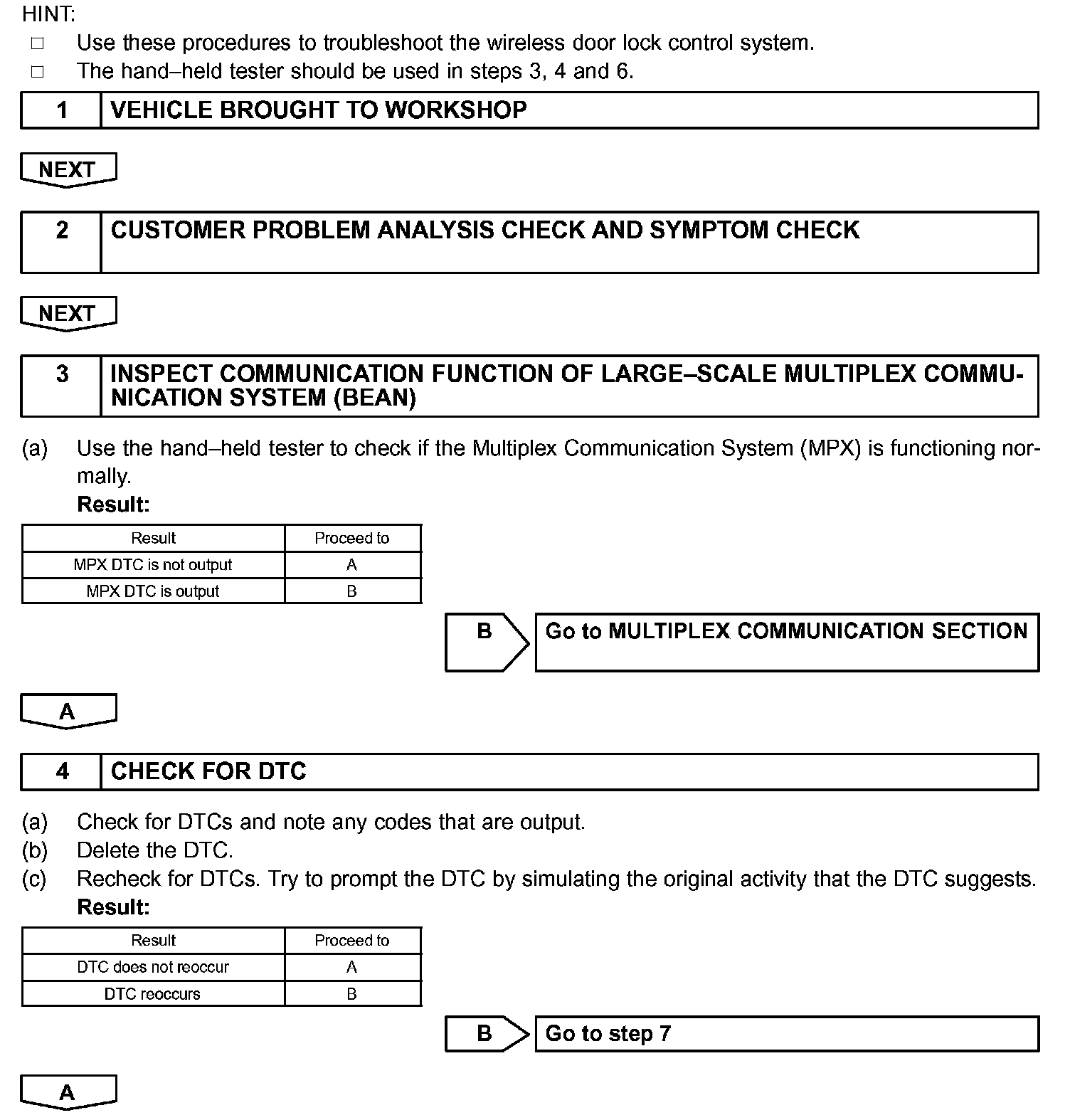 HINT:
□ Use these procedures to troubleshoot the wireless door lock control system.
□ The hand–held tester should be used in steps 3, 4 and 6.

1 VEHICLE BROUGHT TO WORKSHOP

NEXT

2 CUSTOMER PROBLEM ANALYSIS CHECK AND SYMPTOM CHECK

NEXT

3 INSPECT COMMUNICATION FUNCTION OF LARGE–SCALE MULTIPLEX COMMUNICATION SYSTEM (BEAN)

(a) Use the hand–held tester to check if the Multiplex Communication System (MPX) is functioning normally.
Result:

| Result | Proceed to |
|---|---|
| MPX DTC is not output | A |
| MPX DTC is output | B |

B Go to MULTIPLEX COMMUNICATION SECTION

A

4 CHECK FOR DTC

(a) Check for DTCs and note any codes that are output.
(b) Delete the DTC.
(c) Recheck for DTCs. Try to prompt the DTC by simulating the original activity that the DTC suggests.
Result:

| Result | Proceed to |
|---|---|
| DTC does not reoccur | A |
| DTC reoccurs | B |

B Go to step 7

A